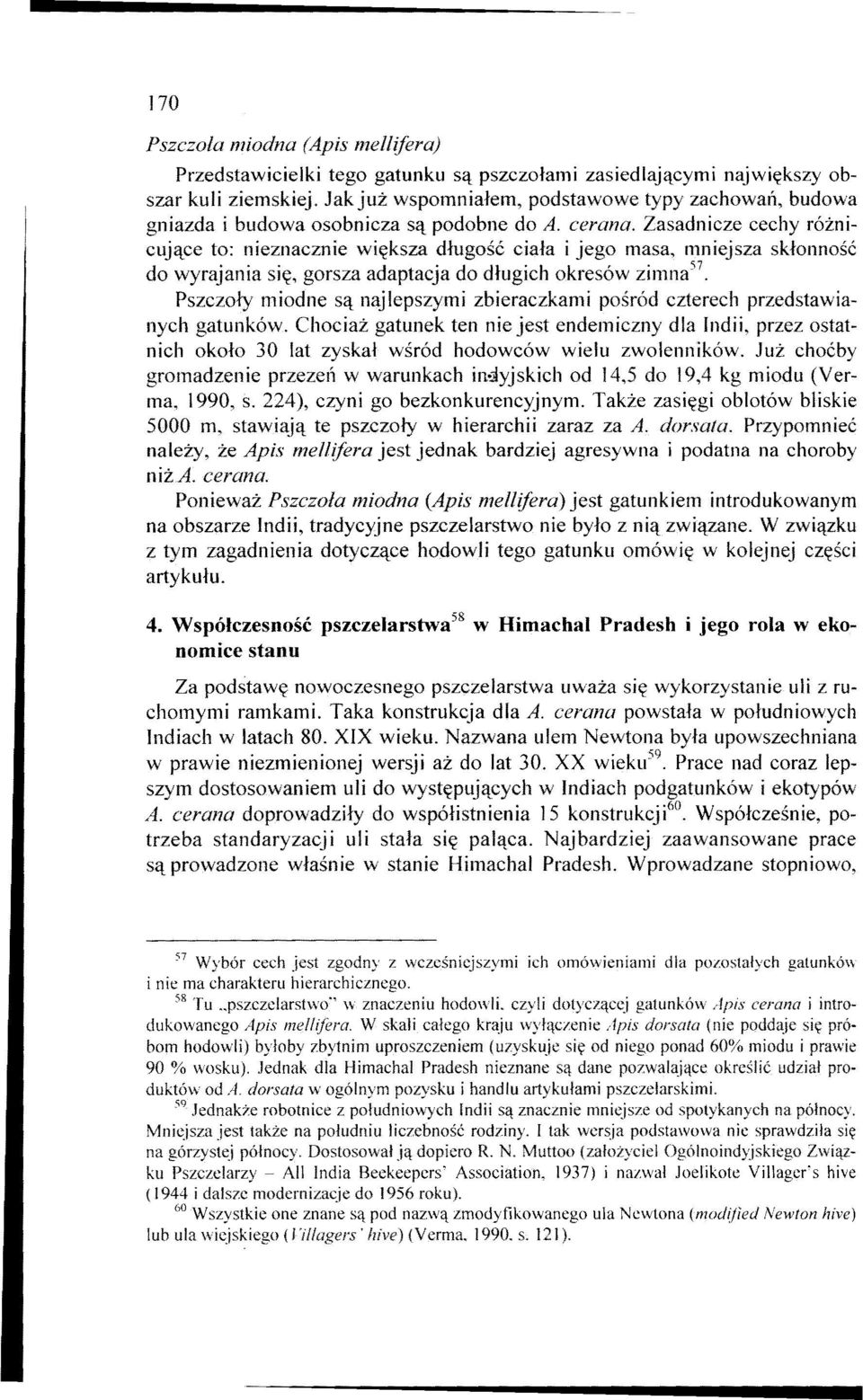 170

Pszczoła miodna (Apis mellifera)

Przedstawicielki tego gatunku są pszczołami zasiedlającymi największy obszar kuli ziemskiej. Jak już wspomniałem, podstawowe typy zachowań, budowa gniazda i budowa osobnicza są podobne do A. cerana. Zasadnicze cechy różnicujące to: nieznacznie większa długość ciała i jego masa, mniejsza skłonność do wyrajania się, gorsza adaptacja do długich okresów zimna$^{57}$.

Pszczoły miodne są najlepszymi zbieraczkami pośród czterech przedstawianych gatunków. Chociaż gatunek ten nie jest endemiczny dla Indii, przez ostatnich około 30 lat zyskał wśród hodowców wielu zwolenników. Już choćby gromadzenie przezeń w warunkach indyjskich od 14,5 do 19,4 kg miodu (Verma, 1990, s. 224), czyni go bezkonkurencyjnym. Także zasięgi oblotów bliskie 5000 m, stawiają te pszczoły w hierarchii zaraz za A. dorsata. Przypomnieć należy, że Apis mellifera jest jednak bardziej agresywna i podatna na choroby niż A. cerana.

Ponieważ Pszczoła miodna (Apis mellifera) jest gatunkiem introdukowanym na obszarze Indii, tradycyjne pszczelarstwo nie było z nią związane. W związku z tym zagadnienia dotyczące hodowli tego gatunku omówię w kolejnej części artykułu.

4. Współczesność pszczelarstwa$^{58}$ w Himachal Pradesh i jego rola w ekonomice stanu

Za podstawę nowoczesnego pszczelarstwa uważa się wykorzystanie uli z ruchomymi ramkami. Taka konstrukcja dla A. cerana powstała w południowych Indiach w latach 80. XIX wieku. Nazwana ulem Newtona była upowszechniana w prawie niezmienionej wersji aż do lat 30. XX wieku$^{59}$. Prace nad coraz lepszym dostosowaniem uli do występujących w Indiach podgatunków i ekotypów A. cerana doprowadziły do współistnienia 15 konstrukcji$^{60}$. Współcześnie, potrzeba standaryzacji uli stała się paląca. Najbardziej zaawansowane prace są prowadzone właśnie w stanie Himachal Pradesh. Wprowadzane stopniowo,

$^{57}$ Wybór cech jest zgodny z wcześniejszymi ich omówieniami dla pozostałych gatunków i nie ma charakteru hierarchicznego.

$^{58}$ Tu „pszczelarstwo" w znaczeniu hodowli, czyli dotyczącej gatunków Apis cerana i introdukowanego Apis mellifera. W skali całego kraju wyłączenie Apis dorsata (nie poddaje się próbom hodowli) byłoby zbytnim uproszczeniem (uzyskuje się od niego ponad 60% miodu i prawie 90 % wosku). Jednak dla Himachal Pradesh nieznane są dane pozwalające określić udział produktów od A. dorsata w ogólnym pozysku i handlu artykułami pszczelarskimi.

$^{59}$ Jednakże robotnice z południowych Indii są znacznie mniejsze od spotykanych na północy. Mniejsza jest także na południu liczebność rodziny. I tak wersja podstawowa nie sprawdziła się na górzystej północy. Dostosował ją dopiero R. N. Muttoo (założyciel Ogólnoindyjskiego Związku Pszczelarzy – All India Beekeepers' Association, 1937) i nazwał Joelikote Villager's hive (1944 i dalsze modernizacje do 1956 roku).

$^{60}$ Wszystkie one znane są pod nazwą zmodyfikowanego ula Newtona (modified Newton hive) lub ula wiejskiego (Villagers' hive) (Verma, 1990, s. 121).